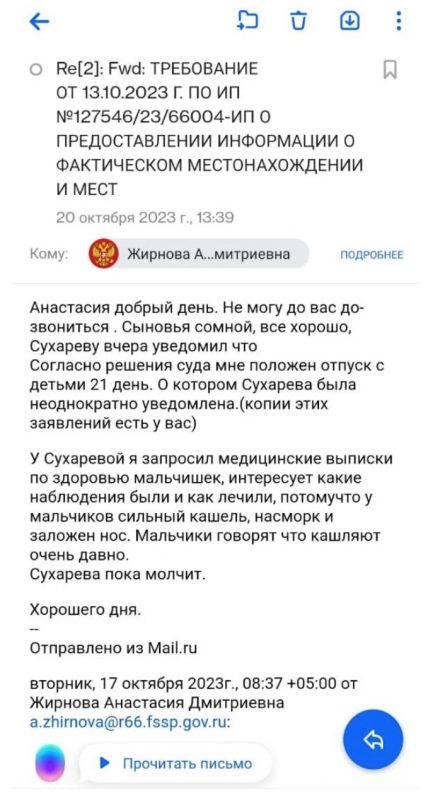 Re[2]: Fwd: ТРЕБОВАНИЕ ОТ 13.10.2023 Г. ПО ИП №127546/23/66004-ИП О ПРЕДОСТАВЛЕНИИ ИНФОРМАЦИИ О ФАКТИЧЕСКОМ МЕСТОНАХОЖДЕНИИ И МЕСТ

20 октября 2023 г., 13:39

Кому: Жирнова А...митриевна ПОДРОБНЕЕ

Анастасия добрый день. Не могу до вас дозвониться . Сыновья сомной, все хорошо, Сухареву вчера уведомил что
Согласно решения суда мне положен отпуск с детьми 21 день. О котором Сухарева была неоднократно уведомлена.(копии этих заявлений есть у вас)

У Сухаревой я запросил медицинские выписки по здоровью мальчишек, интересует какие наблюдения были и как лечили, потомучто у мальчиков сильный кашель, насморк и заложен нос. Мальчики говорят что кашляют очень давно.
Сухарева пока молчит.

Хорошего дня.
--
Отправлено из Mail.ru

вторник, 17 октября 2023г., 08:37 +05:00 от Жирнова Анастасия Дмитриевна a.zhirnova@r66.fssp.gov.ru:

Прочитать письмо